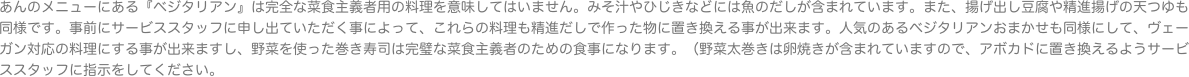 あんのメニューにある『ベジタリアン』は完全な菜食主義者用の料理を意味してはいません。みそ汁やひじきなどには魚のだしが含まれています。また、揚げ出し豆腐や精進揚げの天つゆも同様です。事前にサービススタッフに申し出ていただく事によって、これらの料理も精進だしで作った物に置き換える事が出来ます。人気のあるベジタリアンおまかせも同様にして、ヴェーガン対応の料理にする事が出来ますし、野菜を使った巻き寿司は完璧な菜食主義者のための食事になります。（野菜太巻きは卵焼きが含まれていますので、アボカドに置き換えるようサービススタッフに指示をしてください。